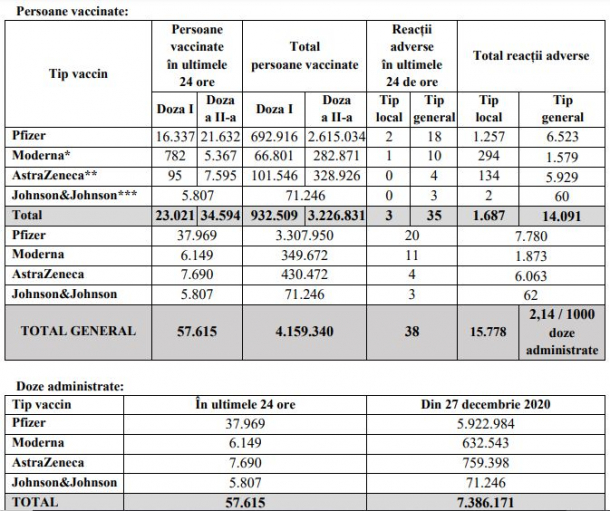 Persoane vaccinate:

| Tip vaccin | Persoane vaccinate în ultimele 24 ore | | Total persoane vaccinate | | Reacții adverse în ultimele 24 de ore | | Total reacții adverse | |
|---|---|---|---|---|---|---|---|---|
| | Doza I | Doza a II-a | Doza I | Doza a II-a | Tip local | Tip general | Tip local | Tip general |
| Pfizer | 16.337 | 21.632 | 692.916 | 2.615.034 | 2 | 18 | 1.257 | 6.523 |
| Moderna* | 782 | 5.367 | 66.801 | 282.871 | 1 | 10 | 294 | 1.579 |
| AstraZeneca** | 95 | 7.595 | 101.546 | 328.926 | 0 | 4 | 134 | 5.929 |
| Johnson&Johnson*** | 5.807 | | 71.246 | | 0 | 3 | 2 | 60 |
| Total | 23.021 | 34.594 | 932.509 | 3.226.831 | 3 | 35 | 1.687 | 14.091 |
| Pfizer | 37.969 | | 3.307.950 | | 20 | | 7.780 | |
| Moderna | 6.149 | | 349.672 | | 11 | | 1.873 | |
| AstraZeneca | 7.690 | | 430.472 | | 4 | | 6.063 | |
| Johnson&Johnson | 5.807 | | 71.246 | | 3 | | 62 | |
| TOTAL GENERAL | 57.615 | | 4.159.340 | | 38 | | 15.778 | 2,14 / 1000 doze administrate |

Doze administrate:

| Tip vaccin | În ultimele 24 ore | Din 27 decembrie 2020 |
|---|---|---|
| Pfizer | 37.969 | 5.922.984 |
| Moderna | 6.149 | 632.543 |
| AstraZeneca | 7.690 | 759.398 |
| Johnson&Johnson | 5.807 | 71.246 |
| TOTAL | 57.615 | 7.386.171 |